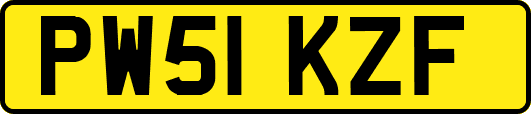 PW51 KZF